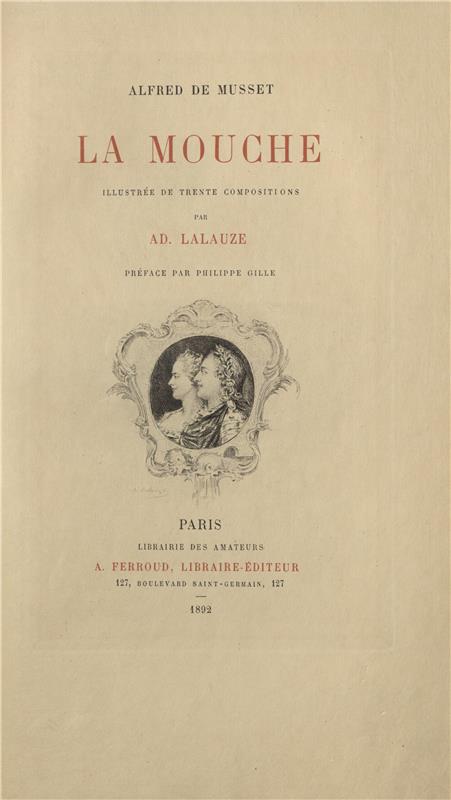 ALFRED DE MUSSET

LA MOUCHE

ILLUSTRÉE DE TRENTE COMPOSITIONS

PAR

AD. LALAUZE

PRÉFACE PAR PHILIPPE GILLE

PARIS

LIBRAIRIE DES AMATEURS

A. FERROUD, LIBRAIRE-ÉDITEUR

127, BOULEVARD SAINT-GERMAIN, 127

1892